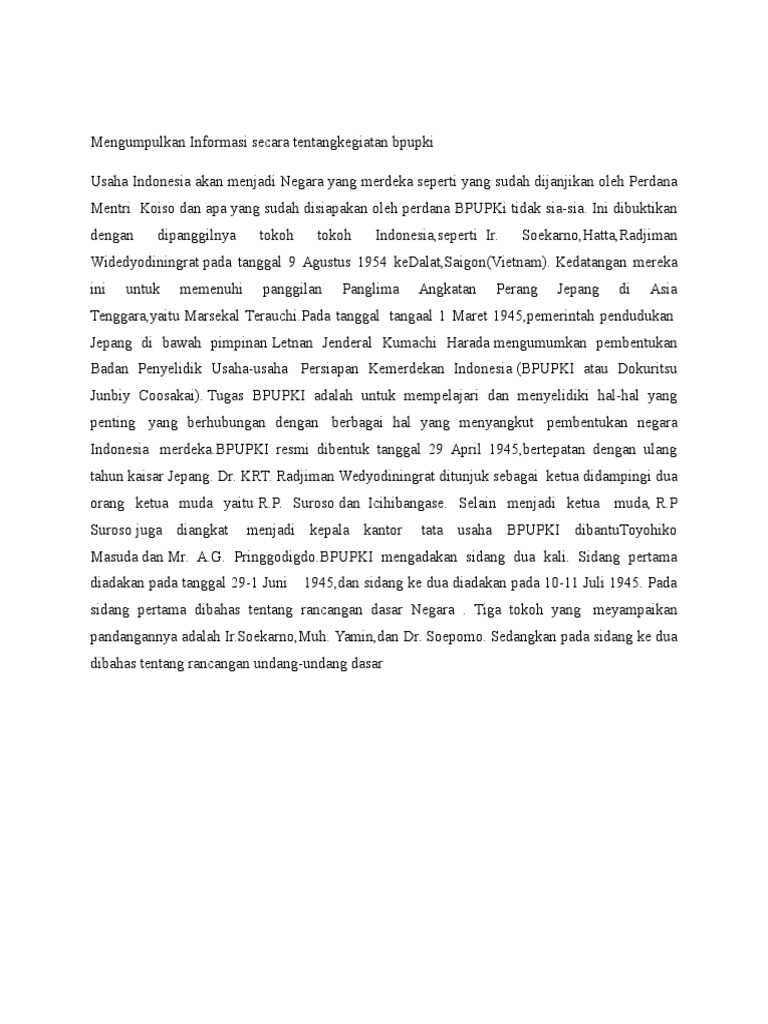 Mengumpulkan Informasi secara tentangkegiatan bpupki

Usaha Indonesia akan menjadi Negara yang merdeka seperti yang sudah dijanjikan oleh Perdana Mentri Koiso dan apa yang sudah disiapakan oleh perdana BPUPKi tidak sia-sia. Ini dibuktikan dengan dipanggilnya tokoh tokoh Indonesia,seperti Ir. Soekarno,Hatta,Radjiman Widedyodiningrat pada tanggal 9 Agustus 1954 keDalat,Saigon(Vietnam). Kedatangan mereka ini untuk memenuhi panggilan Panglima Angkatan Perang Jepang di Asia Tenggara,yaitu Marsekal Terauchi.Pada tanggal tangaal 1 Maret 1945,pemerintah pendudukan Jepang di bawah pimpinan Letnan Jenderal Kumachi Harada mengumumkan pembentukan Badan Penyelidik Usaha-usaha Persiapan Kemerdekan Indonesia (BPUPKI atau Dokuritsu Junbiy Coosakai). Tugas BPUPKI adalah untuk mempelajari dan menyelidiki hal-hal yang penting yang berhubungan dengan berbagai hal yang menyangkut pembentukan negara Indonesia merdeka.BPUPKI resmi dibentuk tanggal 29 April 1945,bertepatan dengan ulang tahun kaisar Jepang. Dr. KRT. Radjiman Wedyodiningrat ditunjuk sebagai ketua didampingi dua orang ketua muda yaitu R.P. Suroso dan Icihibangase. Selain menjadi ketua muda, R.P Suroso juga diangkat menjadi kepala kantor tata usaha BPUPKI dibantuToyohiko Masuda dan Mr. A.G. Pringgodigdo.BPUPKI mengadakan sidang dua kali. Sidang pertama diadakan pada tanggal 29-1 Juni 1945,dan sidang ke dua diadakan pada 10-11 Juli 1945. Pada sidang pertama dibahas tentang rancangan dasar Negara . Tiga tokoh yang meyampaikan pandangannya adalah Ir.Soekarno,Muh. Yamin,dan Dr. Soepomo. Sedangkan pada sidang ke dua dibahas tentang rancangan undang-undang dasar